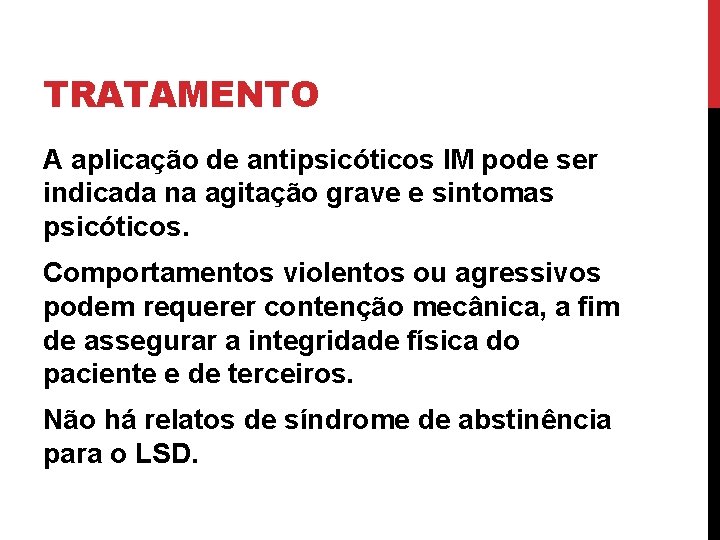 TRATAMENTO

A aplicação de antipsicóticos IM pode ser indicada na agitação grave e sintomas psicóticos.

Comportamentos violentos ou agressivos podem requerer contenção mecânica, a fim de assegurar a integridade física do paciente e de terceiros.

Não há relatos de síndrome de abstinência para o LSD.